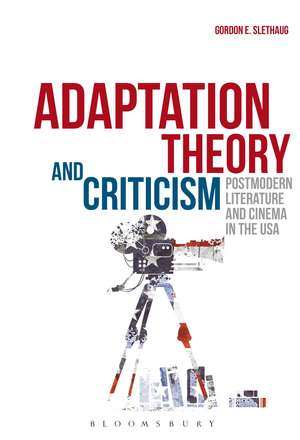 GORDON E. SLETHAUG

ADAPTATION THEORY AND CRITICISM

POSTMODERN LITERATURE AND CINEMA IN THE USA

BLOOMSBURY